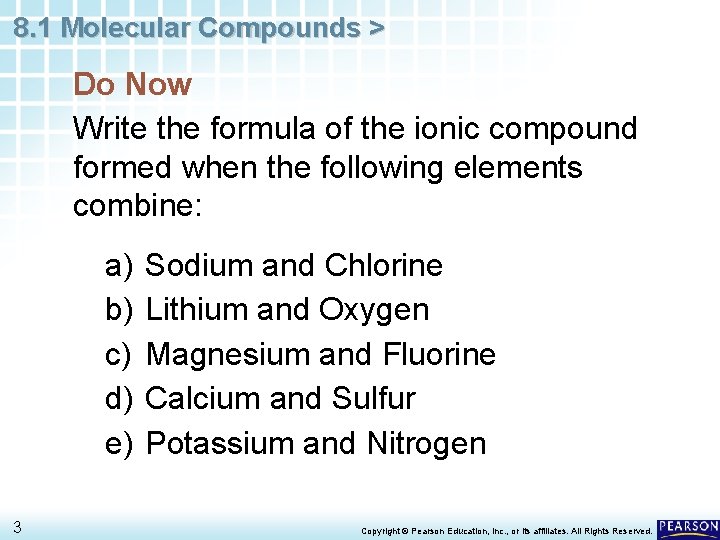 8.1 Molecular Compounds >

Do Now

Write the formula of the ionic compound formed when the following elements combine:

a) Sodium and Chlorine
b) Lithium and Oxygen
c) Magnesium and Fluorine
d) Calcium and Sulfur
e) Potassium and Nitrogen

3

Copyright © Pearson Education, Inc., or its affiliates. All Rights Reserved.

PEARSON